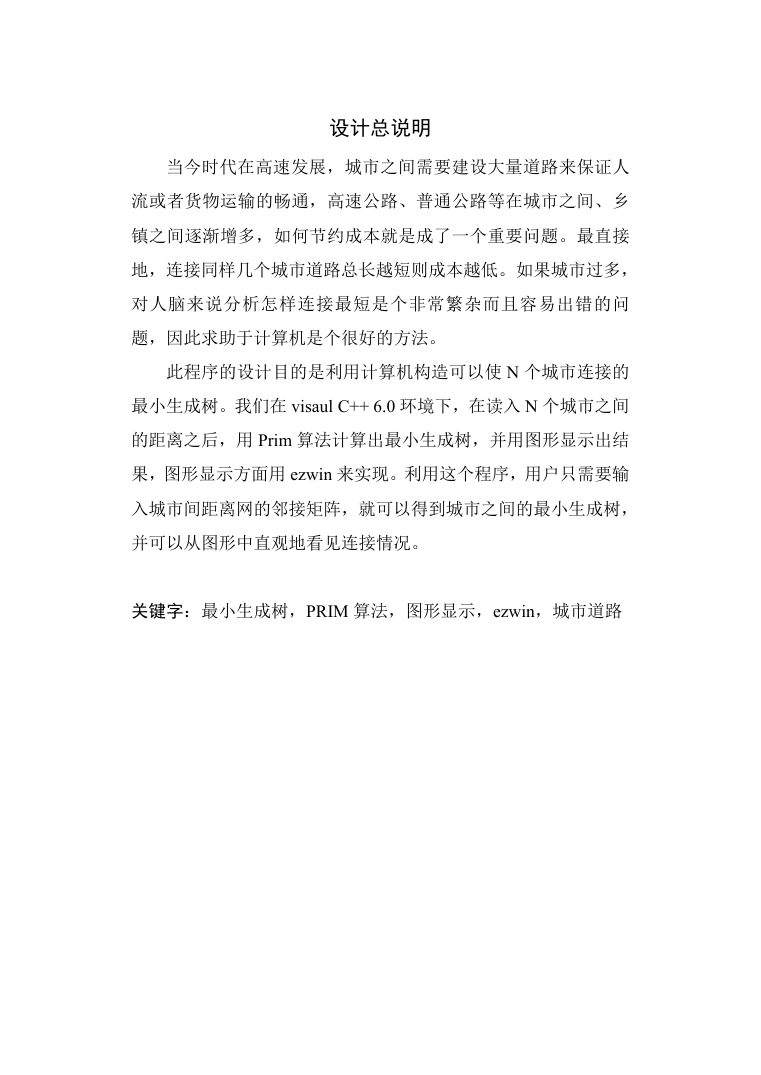 设计总说明

当今时代在高速发展，城市之间需要建设大量道路来保证人流或者货物运输的畅通，高速公路、普通公路等在城市之间、乡镇之间逐渐增多，如何节约成本就是成了一个重要问题。最直接地，连接同样几个城市道路总长越短则成本越低。如果城市过多，对人脑来说分析怎样连接最短是个非常繁杂而且容易出错的问题，因此求助于计算机是个很好的方法。

此程序的设计目的是利用计算机构造可以使 N 个城市连接的最小生成树。我们在 visaul C++ 6.0 环境下，在读入 N 个城市之间的距离之后，用 Prim 算法计算出最小生成树，并用图形显示出结果，图形显示方面用 ezwin 来实现。利用这个程序，用户只需要输入城市间距离网的邻接矩阵，就可以得到城市之间的最小生成树，并可以从图形中直观地看见连接情况。

关键字：最小生成树，PRIM 算法，图形显示，ezwin，城市道路